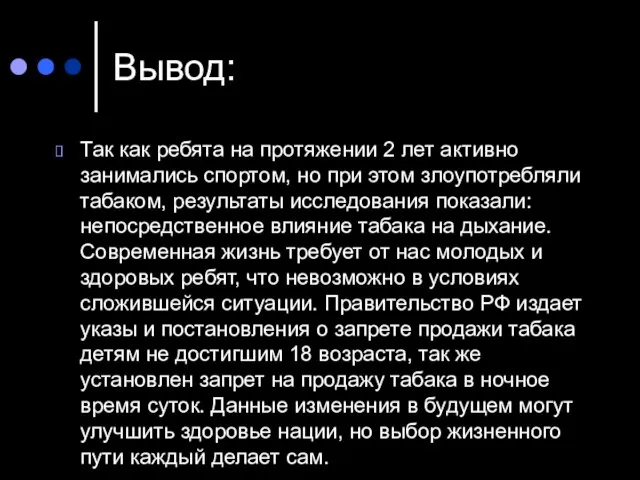 Вывод:

Так как ребята на протяжении 2 лет активно занимались спортом, но при этом злоупотребляли табаком, результаты исследования показали: непосредственное влияние табака на дыхание. Современная жизнь требует от нас молодых и здоровых ребят, что невозможно в условиях сложившейся ситуации. Правительство РФ издает указы и постановления о запрете продажи табака детям не достигшим 18 возраста, так же установлен запрет на продажу табака в ночное время суток. Данные изменения в будущем могут улучшить здоровье нации, но выбор жизненного пути каждый делает сам.